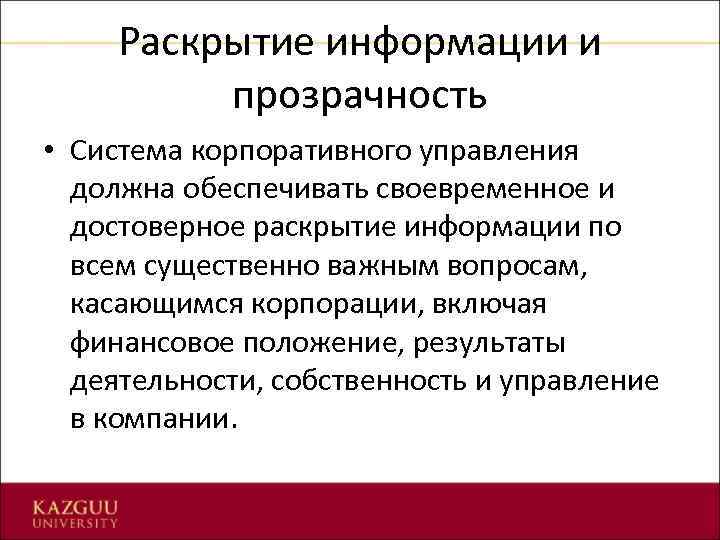 Раскрытие информации и прозрачность

• Система корпоративного управления должна обеспечивать своевременное и достоверное раскрытие информации по всем существенно важным вопросам, касающимся корпорации, включая финансовое положение, результаты деятельности, собственность и управление в компании.

KAZGUU
UNIVERSITY